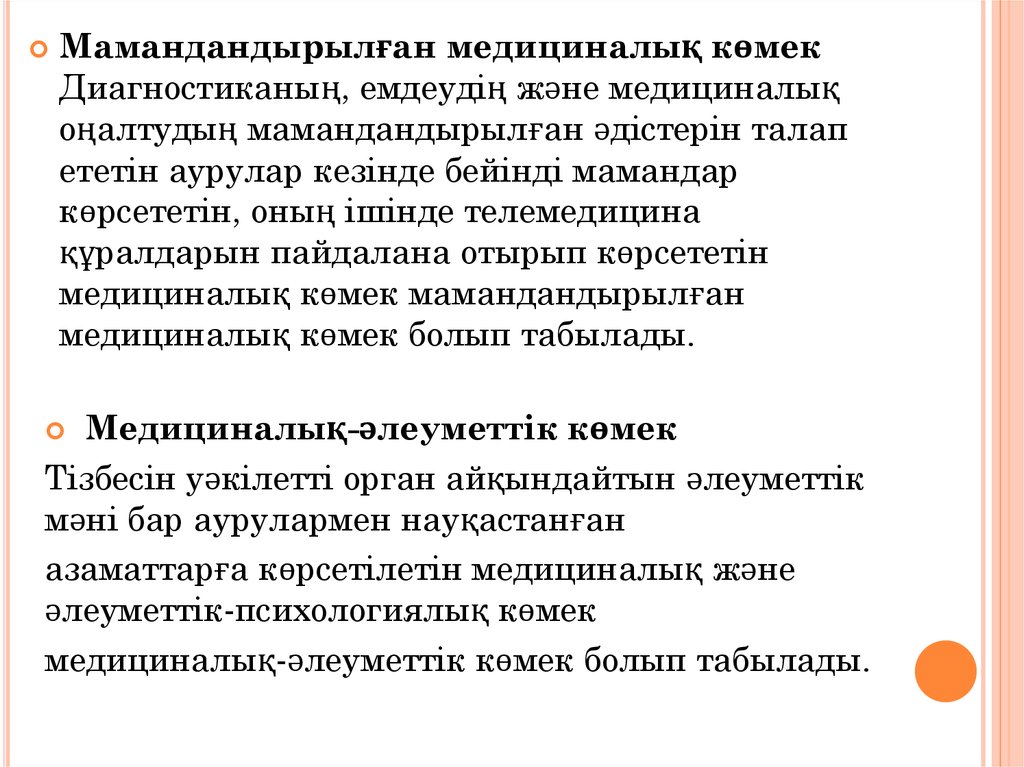 Мамандандырылған медициналық көмек Диагностиканың, емдеудің және медициналық оңалтудың мамандандырылған әдістерін талап ететін аурулар кезінде бейінді мамандар көрсететін, оның ішінде телемедицина құралдарын пайдалана отырып көрсететін медициналық көмек мамандандырылған медициналық көмек болып табылады.

Медициналық-әлеуметтік көмек

Тізбесін уәкілетті орган айқындайтын әлеуметтік мәні бар аурулармен науқастанған

азаматтарға көрсетілетін медициналық және әлеуметтік-психологиялық көмек

медициналық-әлеуметтік көмек болып табылады.